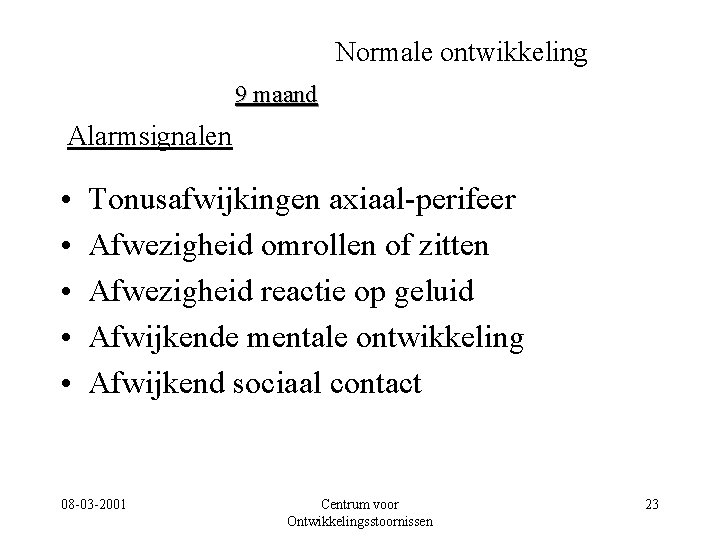 Normale ontwikkeling

9 maand

Alarmsignalen

• Tonusafwijkingen axiaal-perifeer
• Afwezigheid omrollen of zitten
• Afwezigheid reactie op geluid
• Afwijkende mentale ontwikkeling
• Afwijkend sociaal contact

08-03-2001

Centrum voor Ontwikkelingsstoornissen

23